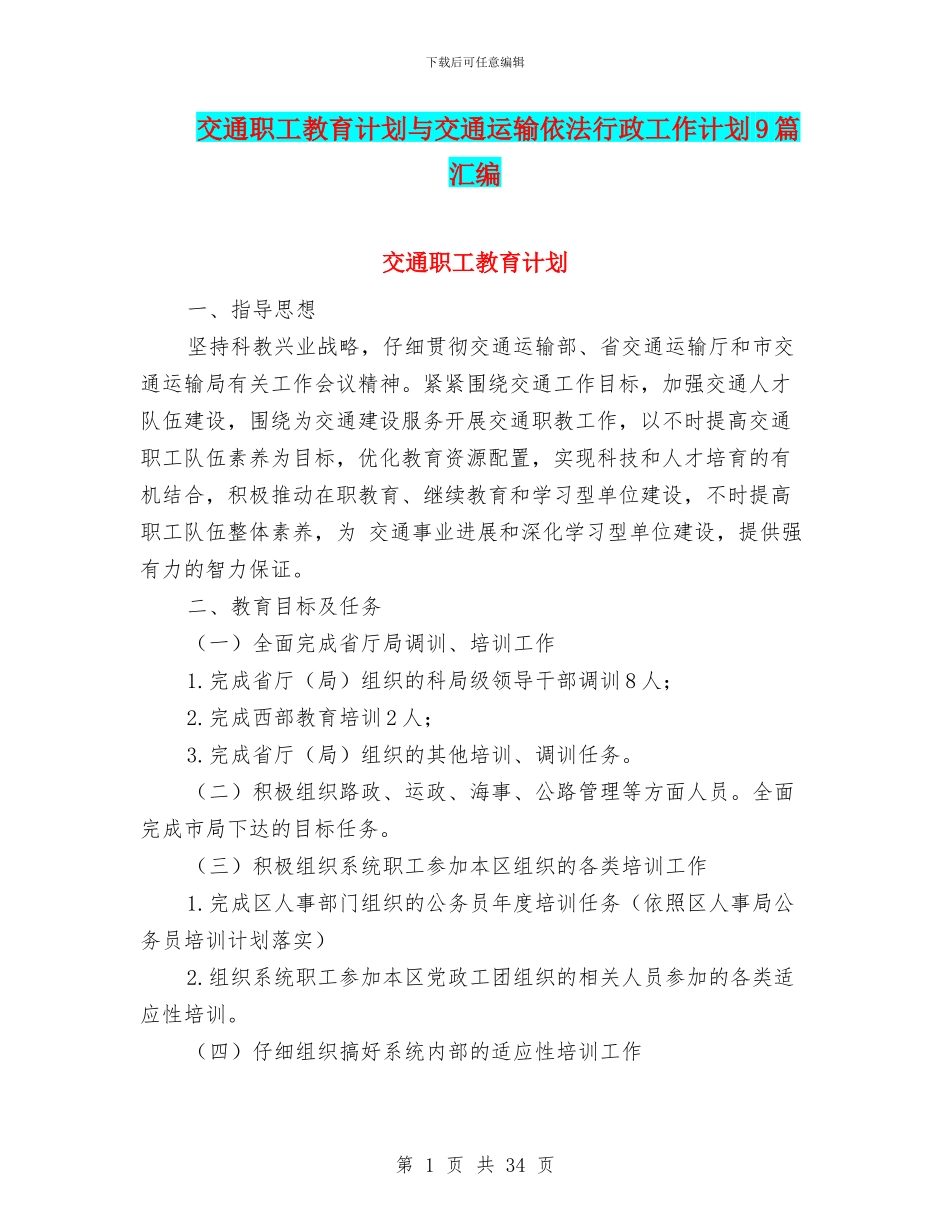 下载后可任意编辑

交通职工教育计划与交通运输依法行政工作计划9篇汇编

交通职工教育计划

一、指导思想

坚持科教兴业战略，仔细贯彻交通运输部、省交通运输厅和市交通运输局有关工作会议精神。紧紧围绕交通工作目标，加强交通人才队伍建设，围绕为交通建设服务开展交通职教工作，以不时提高交通职工队伍素养为目标，优化教育资源配置，实现科技和人才培育的有机结合，积极推动在职教育、继续教育和学习型单位建设，不时提高职工队伍整体素养，为 交通事业进展和深化学习型单位建设，提供强有力的智力保证。

二、教育目标及任务

（一）全面完成省厅局调训、培训工作

1.完成省厅（局）组织的科局级领导干部调训8人；

2.完成西部教育培训2人；

3.完成省厅（局）组织的其他培训、调训任务。

（二）积极组织路政、运政、海事、公路管理等方面人员。全面完成市局下达的目标任务。

（三）积极组织系统职工参加本区组织的各类培训工作

1.完成区人事部门组织的公务员年度培训任务（依照区人事局公务员培训计划落实）

2.组织系统职工参加本区党政工团组织的相关人员参加的各类适应性培训。

（四）仔细组织搞好系统内部的适应性培训工作

第 1 页 共 34 页